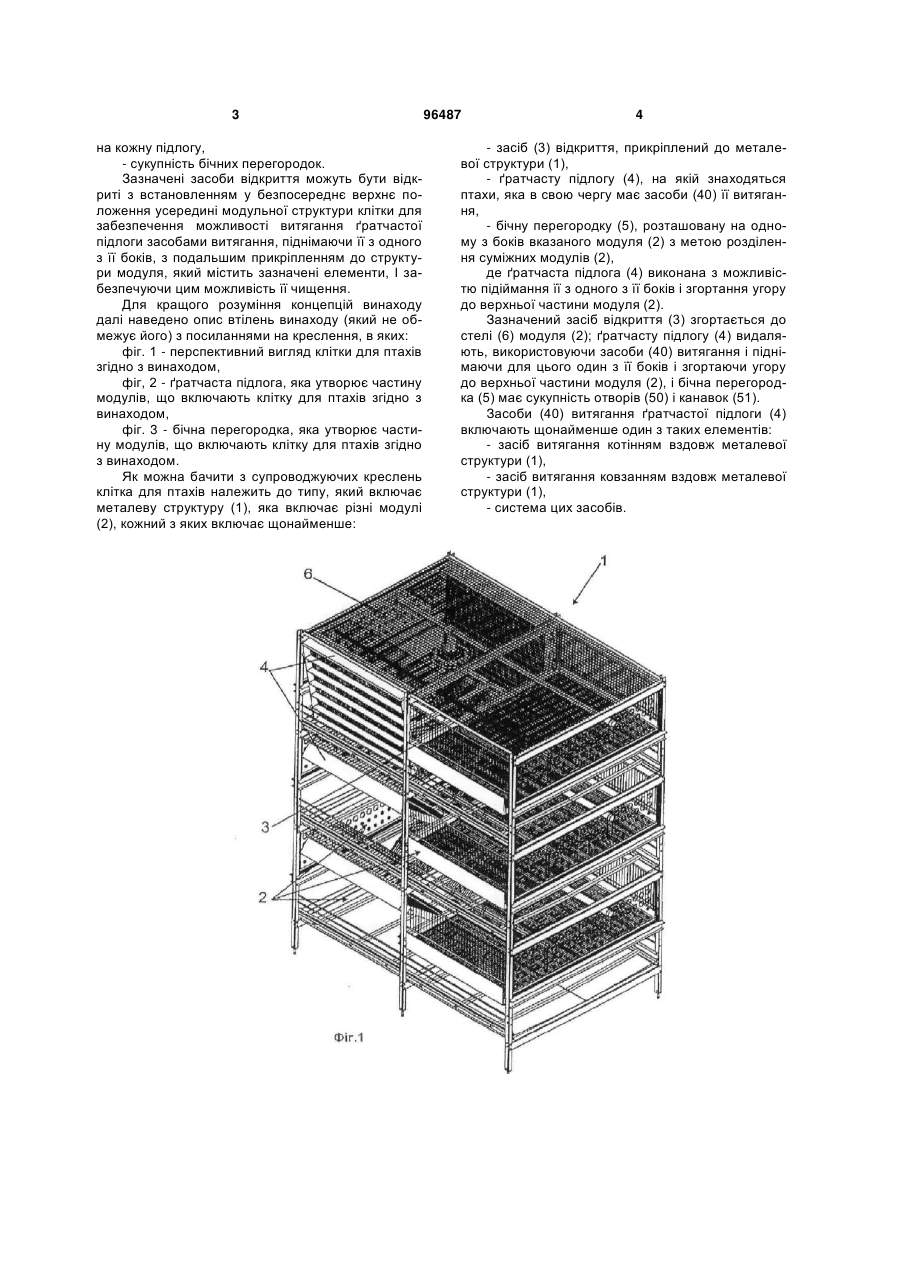 3

96487

4

на кожну підлогу,

- сукупність бічних перегородок.

Зазначені засоби відкриття можуть бути відкриті з встановленням у безпосереднє верхнє положення усередині модульної структури клітки для забезпечення можливості витягання ґратчастої підлоги засобами витягання, піднімаючи її з одного з її боків, з подальшим прикріпленням до структури модуля, який містить зазначені елементи, І забезпечуючи цим можливість її чищення.

Для кращого розуміння концепцій винаходу далі наведено опис втілень винаходу (який не обмежує його) з посиланнями на креслення, в яких:

фіг. 1 - перспективний вигляд клітки для птахів згідно з винаходом,

фіг, 2 - ґратчаста підлога, яка утворює частину модулів, що включають клітку для птахів згідно з винаходом,

фіг. 3 - бічна перегородка, яка утворює частину модулів, що включають клітку для птахів згідно з винаходом.

Як можна бачити з супроводжуючих креслень клітка для птахів належить до типу, який включає металеву структуру (1), яка включає різні модулі (2), кожний з яких включає щонайменше:

- засіб (3) відкриття, прикріплений до металевої структури (1),

- ґратчасту підлогу (4), на якій знаходяться птахи, яка в свою чергу має засоби (40) її витягання,

- бічну перегородку (5), розташовану на одному з боків вказаного модуля (2) з метою розділення суміжних модулів (2),

де ґратчаста підлога (4) виконана з можливістю підіймання її з одного з її боків і згортання угору до верхньої частини модуля (2).

Зазначений засіб відкриття (3) згортається до стелі (6) модуля (2); ґратчасту підлогу (4) видаляють, використовуючи засоби (40) витягання і піднімаючи для цього один з її боків і згортаючи угору до верхньої частини модуля (2), і бічна перегородка (5) має сукупність отворів (50) і канавок (51).

Засоби (40) витягання ґратчастої підлоги (4) включають щонайменше один з таких елементів:

- засіб витягання котінням вздовж металевої структури (1),

- засіб витягання ковзанням вздовж металевої структури (1),

- система цих засобів.

6

1

4

3

2

Фіг.1